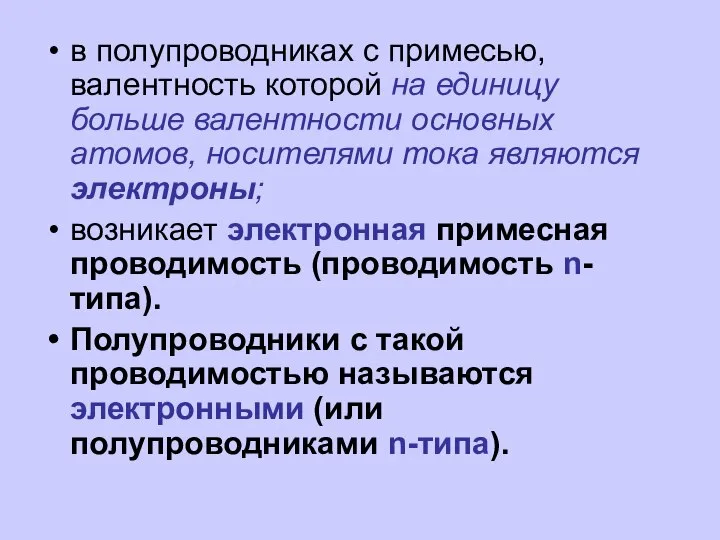 • в полупроводниках с примесью, валентность которой на единицу больше валентности основных атомов, носителями тока являются электроны;

• возникает электронная примесная проводимость (проводимость n-типа).

• Полупроводники с такой проводимостью называются электронными (или полупроводниками n-типа).